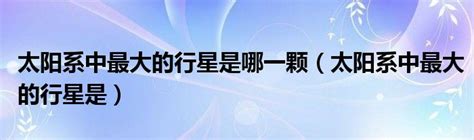 太阳系中最大的行星是哪一颗（太阳系中最大的行星是）